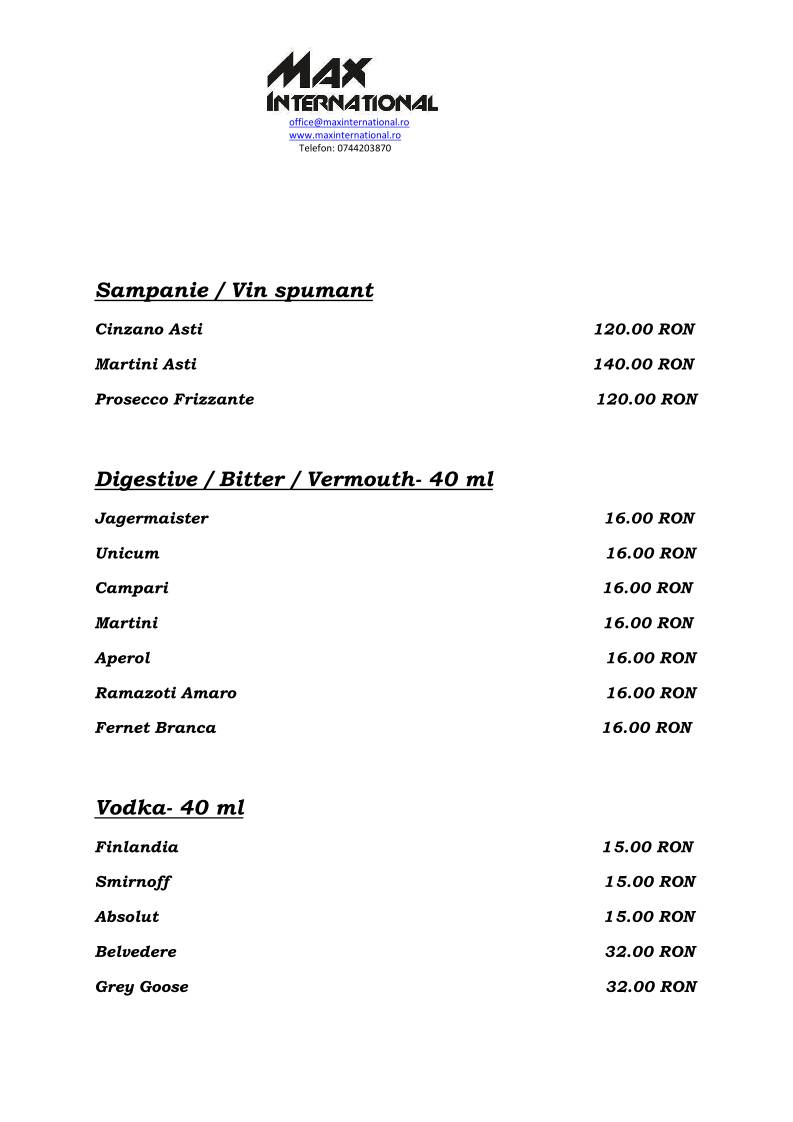 MAX
INTERNATIONAL
office@maxinternational.ro
www.maxinternational.ro
Telefon: 0744203870

Sampanie / Vin spumant

Cinzano Asti 120.00 RON

Martini Asti 140.00 RON

Prosecco Frizzante 120.00 RON

Digestive / Bitter / Vermouth- 40 ml

Jagermaister 16.00 RON

Unicum 16.00 RON

Campari 16.00 RON

Martini 16.00 RON

Aperol 16.00 RON

Ramazoti Amaro 16.00 RON

Fernet Branca 16.00 RON

Vodka- 40 ml

Finlandia 15.00 RON

Smirnoff 15.00 RON

Absolut 15.00 RON

Belvedere 32.00 RON

Grey Goose 32.00 RON